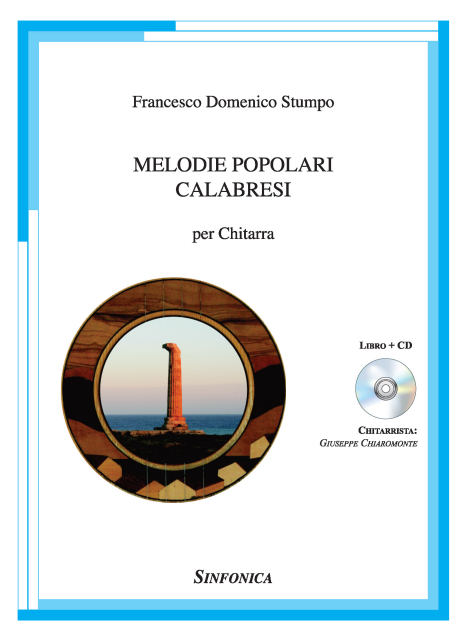 Francesco Domenico Stumpo

MELODIE POPOLARI CALABRESI

per Chitarra

LIBRO + CD

CHITARRISTA:
GIUSEPPE CHIAROMONTE

SINFONICA